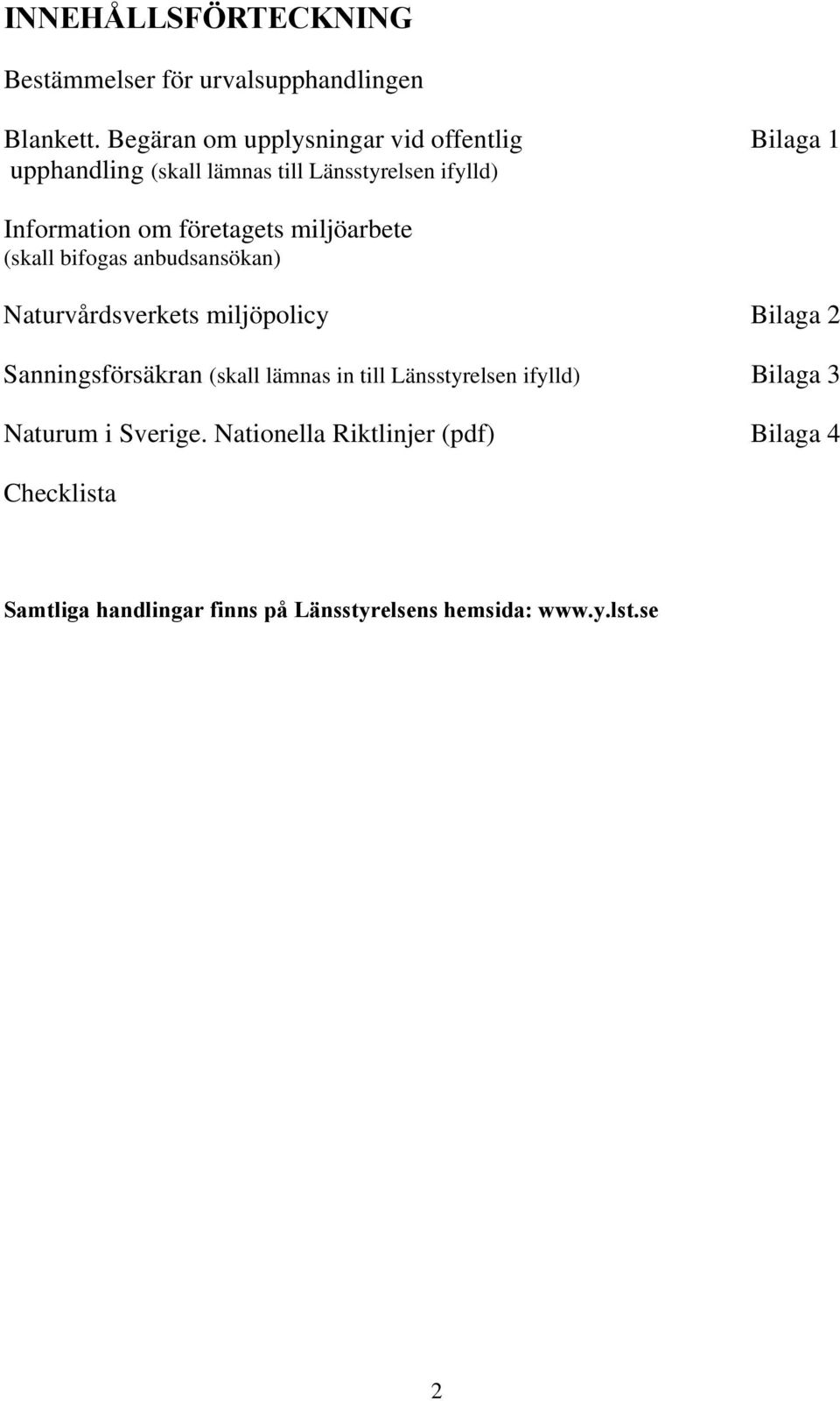 INNEHÅLLSFÖRTECKNING

Bestämmelser för urvalsupphandlingen

Blankett. Begäran om upplysningar vid offentlig upphandling (skall lämnas till Länsstyrelsen ifylld) Bilaga 1

Information om företagets miljöarbete (skall bifogas anbudsansökan)

Naturvårdsverkets miljöpolicy Bilaga 2

Sanningsförsäkran (skall lämnas in till Länsstyrelsen ifylld) Bilaga 3

Naturum i Sverige. Nationella Riktlinjer (pdf) Bilaga 4

Checklista

Samtliga handlingar finns på Länsstyrelsens hemsida: www.y.lst.se

2